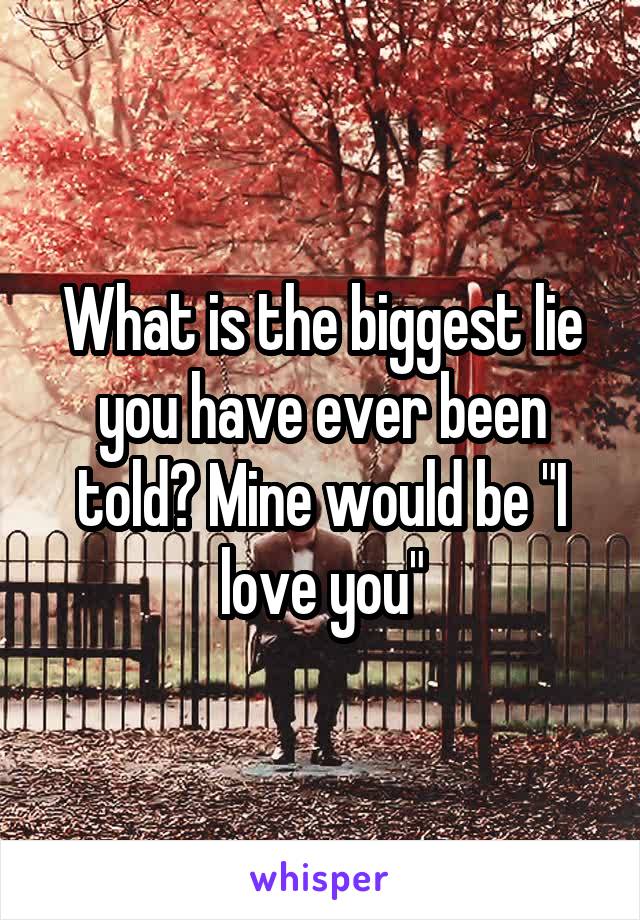 What is the biggest lie you have ever been told? Mine would be "I love you"

whisper